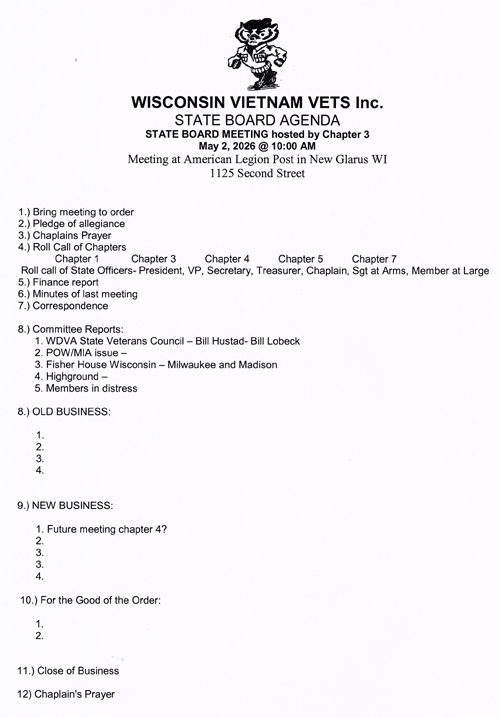 WISCONSIN VIETNAM VETS Inc.
STATE BOARD AGENDA
STATE BOARD MEETING hosted by Chapter 3
May 2, 2026 @ 10:00 AM
Meeting at American Legion Post in New Glarus WI
1125 Second Street

1.) Bring meeting to order
2.) Pledge of allegiance
3.) Chaplains Prayer
4.) Roll Call of Chapters
Chapter 1 Chapter 3 Chapter 4 Chapter 5 Chapter 7
Roll call of State Officers- President, VP, Secretary, Treasurer, Chaplain, Sgt at Arms, Member at Large
5.) Finance report
6.) Minutes of last meeting
7.) Correspondence

8.) Committee Reports:
1. WDVA State Veterans Council – Bill Hustad- Bill Lobeck
2. POW/MIA issue –
3. Fisher House Wisconsin – Milwaukee and Madison
4. Highground –
5. Members in distress

8.) OLD BUSINESS:

1.
2.
3.
4.

9.) NEW BUSINESS:

1. Future meeting chapter 4?
2.
3.
3.
4.

10.) For the Good of the Order:

1.
2.

11.) Close of Business

12) Chaplain's Prayer